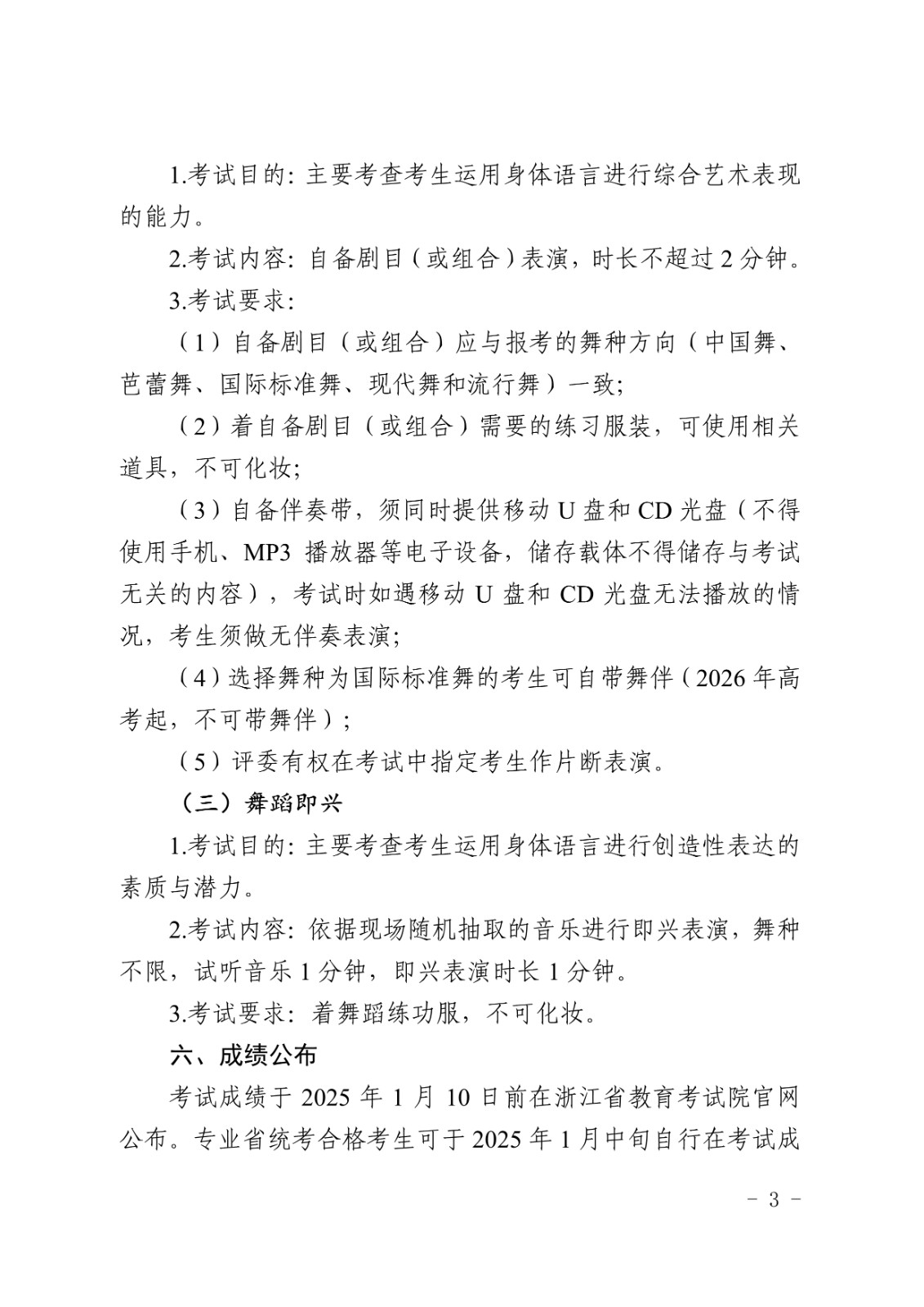 1.考试目的：主要考查考生运用身体语言进行综合艺术表现的能力。

2.考试内容：自备剧目（或组合）表演，时长不超过 2 分钟。

3.考试要求：

（1）自备剧目（或组合）应与报考的舞种方向（中国舞、芭蕾舞、国际标准舞、现代舞和流行舞）一致；

（2）着自备剧目（或组合）需要的练习服装，可使用相关道具，不可化妆；

（3）自备伴奏带，须同时提供移动 U 盘和 CD 光盘（不得使用手机、MP3 播放器等电子设备，储存载体不得储存与考试无关的内容），考试时如遇移动 U 盘和 CD 光盘无法播放的情况，考生须做无伴奏表演；

（4）选择舞种为国际标准舞的考生可自带舞伴（2026 年高考起，不可带舞伴）；

（5）评委有权在考试中指定考生作片断表演。

（三）舞蹈即兴

1.考试目的：主要考查考生运用身体语言进行创造性表达的素质与潜力。

2.考试内容：依据现场随机抽取的音乐进行即兴表演，舞种不限，试听音乐 1 分钟，即兴表演时长 1 分钟。

3.考试要求：着舞蹈练功服，不可化妆。

六、成绩公布

考试成绩于 2025 年 1 月 10 日前在浙江省教育考试院官网公布。专业省统考合格考生可于 2025 年 1 月中旬自行在考试成

- 3 -